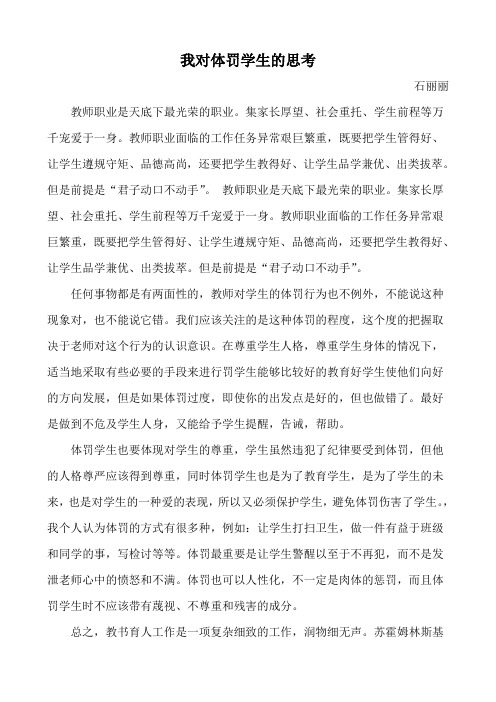 我对体罚学生的思考

石丽丽

教师职业是天底下最光荣的职业。集家长厚望、社会重托、学生前程等万千宠爱于一身。教师职业面临的工作任务异常艰巨繁重，既要把学生管得好、让学生遵规守矩、品德高尚，还要把学生教得好、让学生品学兼优、出类拔萃。但是前提是“君子动口不动手”。 教师职业是天底下最光荣的职业。集家长厚望、社会重托、学生前程等万千宠爱于一身。教师职业面临的工作任务异常艰巨繁重，既要把学生管得好、让学生遵规守矩、品德高尚，还要把学生教得好、让学生品学兼优、出类拔萃。但是前提是“君子动口不动手”。

任何事物都是有两面性的，教师对学生的体罚行为也不例外，不能说这种现象对，也不能说它错。我们应该关注的是这种体罚的程度，这个度的把握取决于老师对这个行为的认识意识。在尊重学生人格，尊重学生身体的情况下，适当地采取有些必要的手段来进行罚学生能够比较好的教育好学生使他们向好的方向发展，但是如果体罚过度，即使你的出发点是好的，但也做错了。最好是做到不危及学生人身，又能给予学生提醒，告诫，帮助。

体罚学生也要体现对学生的尊重，学生虽然违犯了纪律要受到体罚，但他的人格尊严应该得到尊重，同时体罚学生也是为了教育学生，是为了学生的未来，也是对学生的一种爱的表现，所以又必须保护学生，避免体罚伤害了学生。，我个人认为体罚的方式有很多种，例如：让学生打扫卫生，做一件有益于班级和同学的事，写检讨等等。体罚最重要是让学生警醒以至于不再犯，而不是发泄老师心中的愤怒和不满。体罚也可以人性化，不一定是肉体的惩罚，而且体罚学生时不应该带有蔑视、不尊重和残害的成分。

总之，教书育人工作是一项复杂细致的工作，润物细无声。苏霍姆林斯基